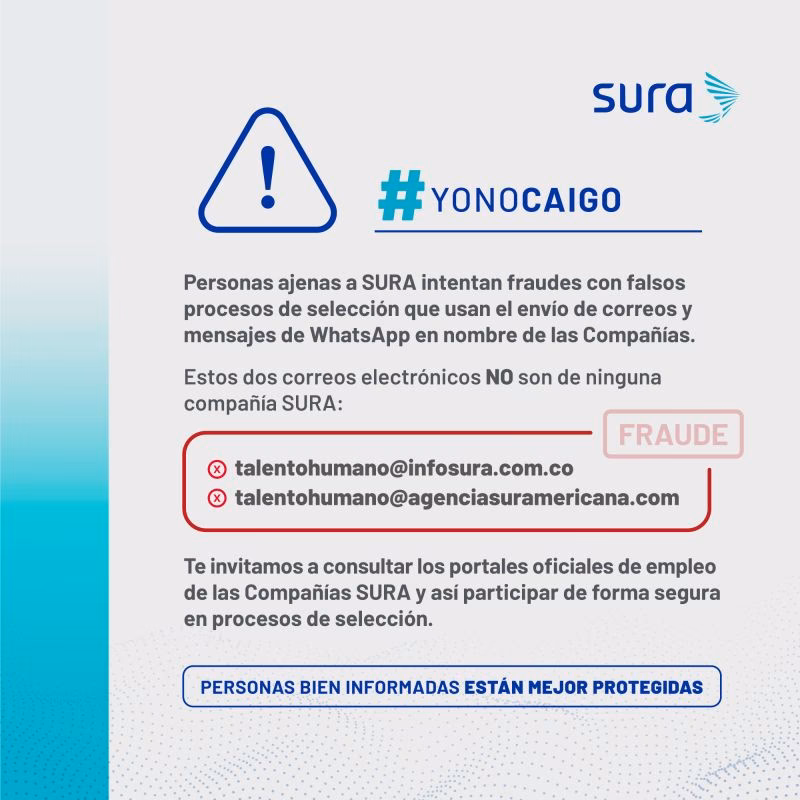 sura

!

#YONOCAIGO

Personas ajenas a SURA intentan fraudes con falsos procesos de selección que usan el envío de correos y mensajes de WhatsApp en nombre de las Compañías.

Estos dos correos electrónicos NO son de ninguna compañía SURA:

FRAUDE

talentohumano@infosura.com.co
talentohumano@agenciasuramericana.com

Te invitamos a consultar los portales oficiales de empleo de las Compañías SURA y así participar de forma segura en procesos de selección.

PERSONAS BIEN INFORMADAS ESTÁN MEJOR PROTEGIDAS